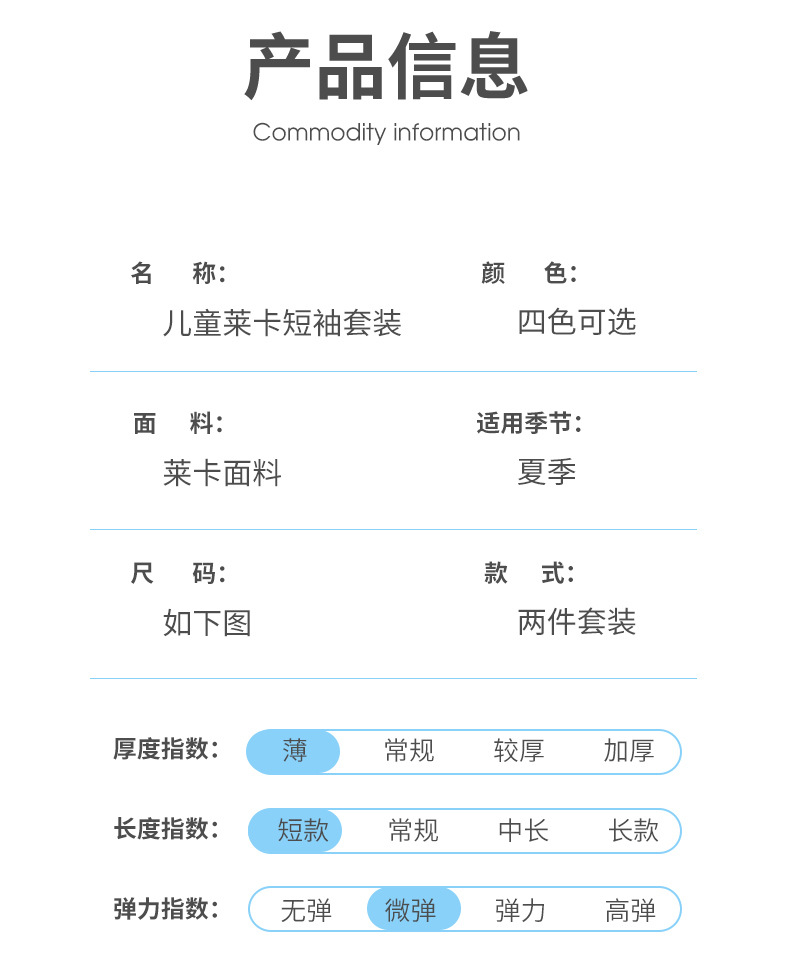 产品信息
Commodity information

名　称:
儿童莱卡短袖套装

颜　色:
四色可选

面　料:
莱卡面料

适用季节:
夏季

尺　码:
如下图

款　式:
两件套装

厚度指数: 薄 常规 较厚 加厚

长度指数: 短款 常规 中长 长款

弹力指数: 无弹 微弹 弹力 高弹